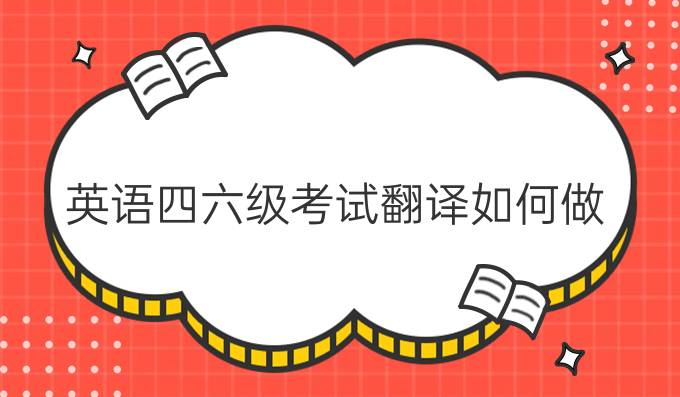 英语四六级考试翻译如何做